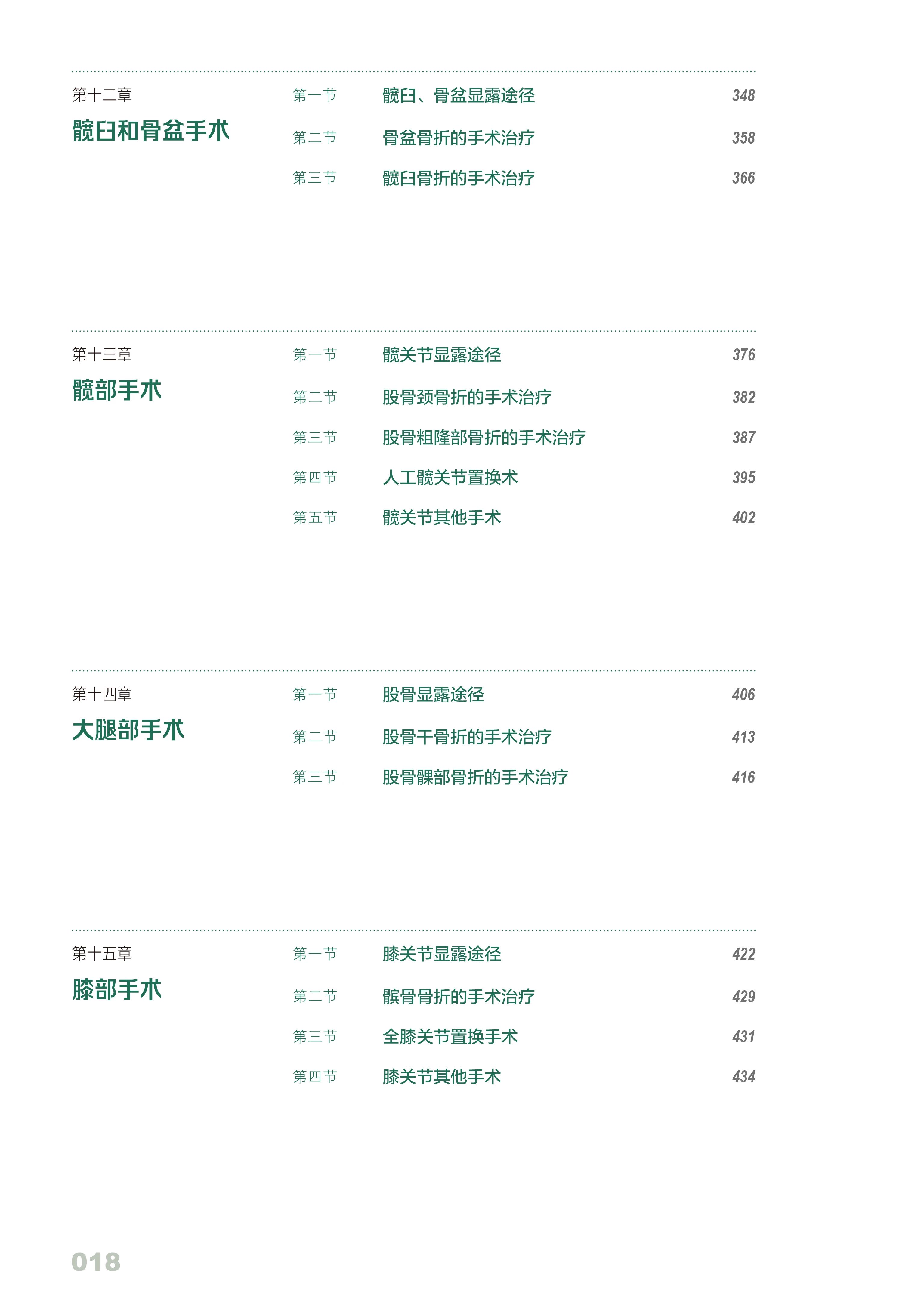 第十二章
髋臼和骨盆手术

第一节 髋臼、骨盆显露途径 348
第二节 骨盆骨折的手术治疗 358
第三节 髋臼骨折的手术治疗 366

第十三章
髋部手术

第一节 髋关节显露途径 376
第二节 股骨颈骨折的手术治疗 382
第三节 股骨粗隆部骨折的手术治疗 387
第四节 人工髋关节置换术 395
第五节 髋关节其他手术 402

第十四章
大腿部手术

第一节 股骨显露途径 406
第二节 股骨干骨折的手术治疗 413
第三节 股骨髁部骨折的手术治疗 416

第十五章
膝部手术

第一节 膝关节显露途径 422
第二节 髌骨骨折的手术治疗 429
第三节 全膝关节置换手术 431
第四节 膝关节其他手术 434

018